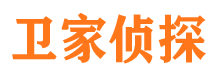 卫家侦探